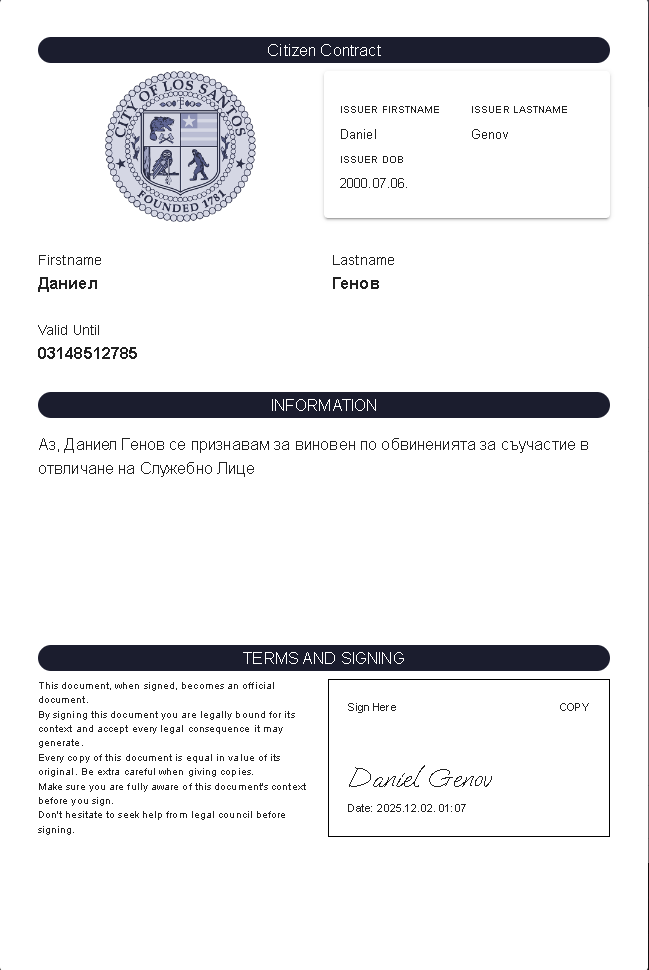 Citizen Contract

CITY OF LOS SANTOS
FOUNDED 1781

ISSUER FIRSTNAME
Daniel

ISSUER LASTNAME
Genov

ISSUER DOB
2000.07.06.

Firstname
Даниел

Lastname
Генов

Valid Until
03148512785

INFORMATION

Аз, Даниел Генов се признавам за виновен по обвиненията за съучастие в отвличане на Служебно Лице

TERMS AND SIGNING

This document, when signed, becomes an official document.
By signing this document you are legally bound for its context and accept every legal consequence it may generate.
Every copy of this document is equal in value of its original. Be extra careful when giving copies.
Make sure you are fully aware of this document's context before you sign.
Don't hesitate to seek help from legal council before signing.

Sign Here

COPY

Daniel Genov

Date: 2025.12.02. 01:07